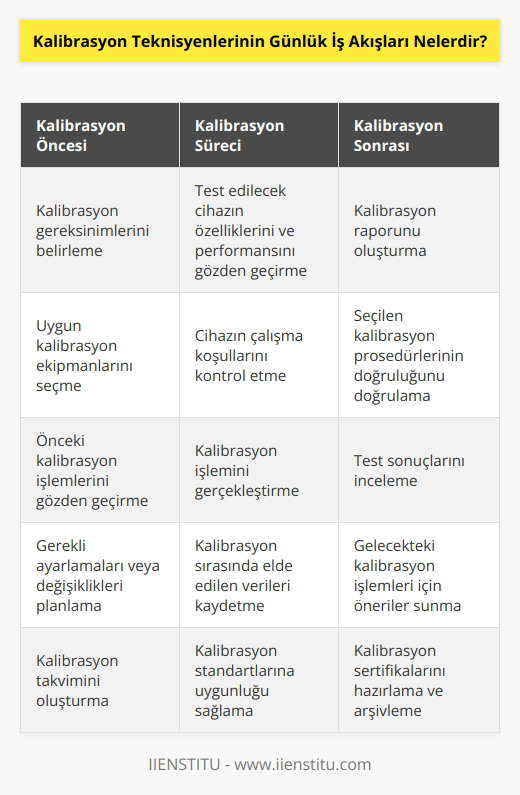 Kalibrasyon Teknisyenlerinin Günlük İş Akışları Nelerdir?

| Kalibrasyon Öncesi | Kalibrasyon Süreci | Kalibrasyon Sonrası |
|---|---|---|
| Kalibrasyon gereksinimlerini belirleme | Test edilecek cihazın özelliklerini ve performansını gözden geçirme | Kalibrasyon raporunu oluşturma |
| Uygun kalibrasyon ekipmanlarını seçme | Cihazın çalışma koşullarını kontrol etme | Seçilen kalibrasyon prosedürlerinin doğruluğunu doğrulama |
| Önceki kalibrasyon işlemlerini gözden geçirme | Kalibrasyon işlemini gerçekleştirme | Test sonuçlarını inceleme |
| Gerekli ayarlamaları veya değişiklikleri planlama | Kalibrasyon sırasında elde edilen verileri kaydetme | Gelecekteki kalibrasyon işlemleri için öneriler sunma |
| Kalibrasyon takvimini oluşturma | Kalibrasyon standartlarına uygunluğu sağlama | Kalibrasyon sertifikalarını hazırlama ve arşivleme |

IIENSTITU - www.iienstitu.com